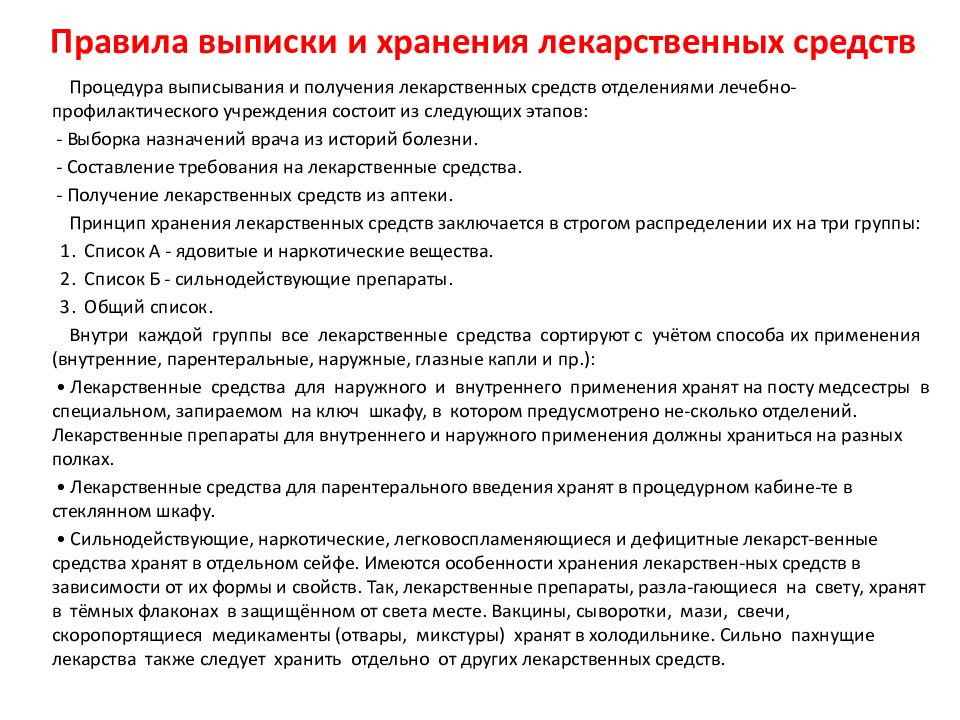 Правила выписки и хранения лекарственных средств

Процедура выписывания и получения лекарственных средств отделениями лечебно-профилактического учреждения состоит из следующих этапов:

- Выборка назначений врача из историй болезни.

- Составление требования на лекарственные средства.

- Получение лекарственных средств из аптеки.

Принцип хранения лекарственных средств заключается в строгом распределении их на три группы:

1. Список А - ядовитые и наркотические вещества.

2. Список Б - сильнодействующие препараты.

3. Общий список.

Внутри каждой группы все лекарственные средства сортируют с учётом способа их применения (внутренние, парентеральные, наружные, глазные капли и пр.):

• Лекарственные средства для наружного и внутреннего применения хранят на посту медсестры в специальном, запираемом на ключ шкафу, в котором предусмотрено не-сколько отделений. Лекарственные препараты для внутреннего и наружного применения должны храниться на разных полках.

• Лекарственные средства для парентерального введения хранят в процедурном кабине-те в стеклянном шкафу.

• Сильнодействующие, наркотические, легковоспламеняющиеся и дефицитные лекарст-венные средства хранят в отдельном сейфе. Имеются особенности хранения лекарствен-ных средств в зависимости от их формы и свойств. Так, лекарственные препараты, разла-гающиеся на свету, хранят в тёмных флаконах в защищённом от света месте. Вакцины, сыворотки, мази, свечи, скоропортящиеся медикаменты (отвары, микстуры) хранят в холодильнике. Сильно пахнущие лекарства также следует хранить отдельно от других лекарственных средств.